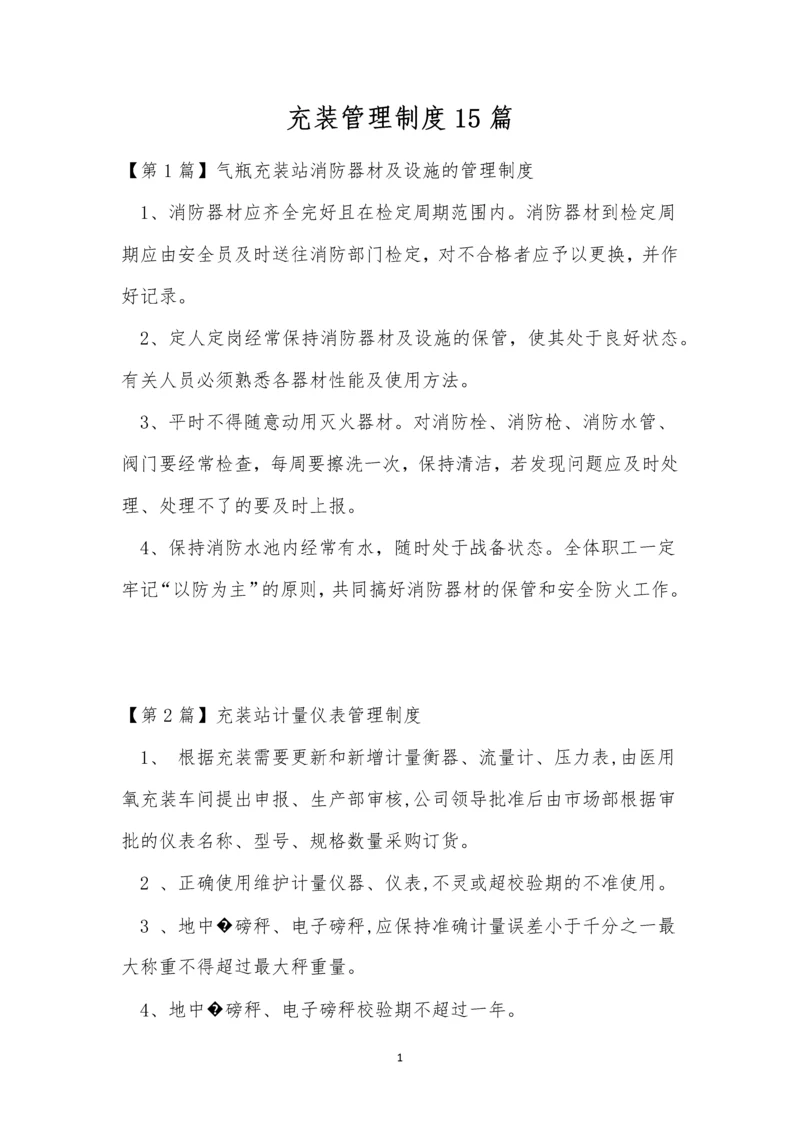 充装管理制度15篇

【第1篇】气瓶充装站消防器材及设施的管理制度

1、消防器材应齐全完好且在检定周期范围内。消防器材到检定周期应由安全员及时送往消防部门检定，对不合格者应予以更换，并作好记录。

2、定人定岗经常保持消防器材及设施的保管，使其处于良好状态。有关人员必须熟悉各器材性能及使用方法。

3、平时不得随意动用灭火器材。对消防栓、消防枪、消防水管、阀门要经常检查，每周要擦洗一次，保持清洁，若发现问题应及时处理、处理不了的要及时上报。

4、保持消防水池内经常有水，随时处于战备状态。全体职工一定牢记“以防为主”的原则，共同搞好消防器材的保管和安全防火工作。

【第2篇】充装站计量仪表管理制度

1、 根据充装需要更新和新增计量衡器、流量计、压力表，由医用氧充装车间提出申报、生产部审核，公司领导批准后由市场部根据审批的仪表名称、型号、规格数量采购订货。

2 、正确使用维护计量仪器、仪表，不灵或超校验期的不准使用。

3 、地中�磅秤、电子磅秤，应保持准确计量误差小于千分之一最大称重不得超过最大秤重量。

4、地中�磅秤、电子磅秤校验期不超过一年。

1